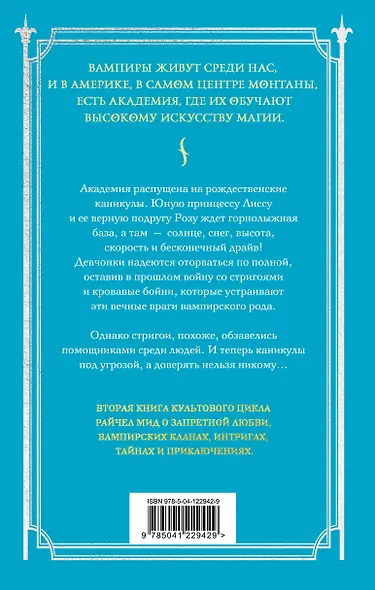 ВАМПИРЫ ЖИВУТ СРЕДИ НАС, И В АМЕРИКЕ, В САМОМ ЦЕНТРЕ МОНТАНЫ, ЕСТЬ АКАДЕМИЯ, ГДЕ ИХ ОБУЧАЮТ ВЫСОКОМУ ИСКУССТВУ МАГИИ.

Академия распущена на рождественские каникулы. Юную принцессу Лиссу и ее верную подругу Розу ждет горнолыжная база, а там — солнце, снег, высота, скорость и бесконечный драйв! Девчонки надеются оторваться по полной, оставив в прошлом войну со стригоями и кровавые бойни, которые устраивают эти вечные враги вампирского рода.

Однако стригои, похоже, обзавелись помощниками среди людей. И теперь каникулы под угрозой, а доверять нельзя никому…

ВТОРАЯ КНИГА КУЛЬТОВОГО ЦИКЛА РАЙЧЕЛ МИД О ЗАПРЕТНОЙ ЛЮБВИ, ВАМПИРСКИХ КЛАНАХ, ИНТРИГАХ, ТАЙНАХ И ПРИКЛЮЧЕНИЯХ.

ISBN 978-5-04-122942-9

9 785041 229429 >